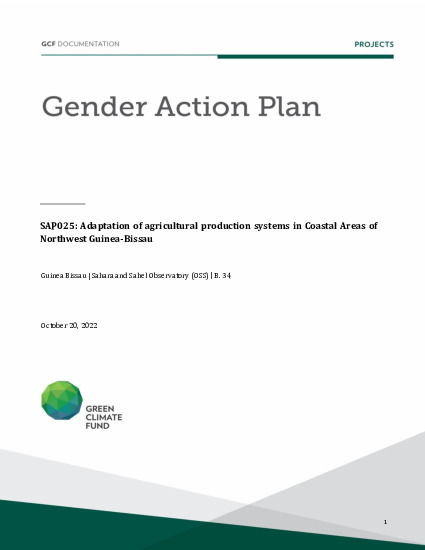 GCF DOCUMENTATION

PROJECTS

Gender Action Plan

SAP025: Adaptation of agricultural production systems in Coastal Areas of Northwest Guinea-Bissau

Guinea Bissau | Sahara and Sahel Observatory (OSS) | B. 34

October 20, 2022

GREEN CLIMATE FUND

1